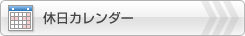 休日カレンダー